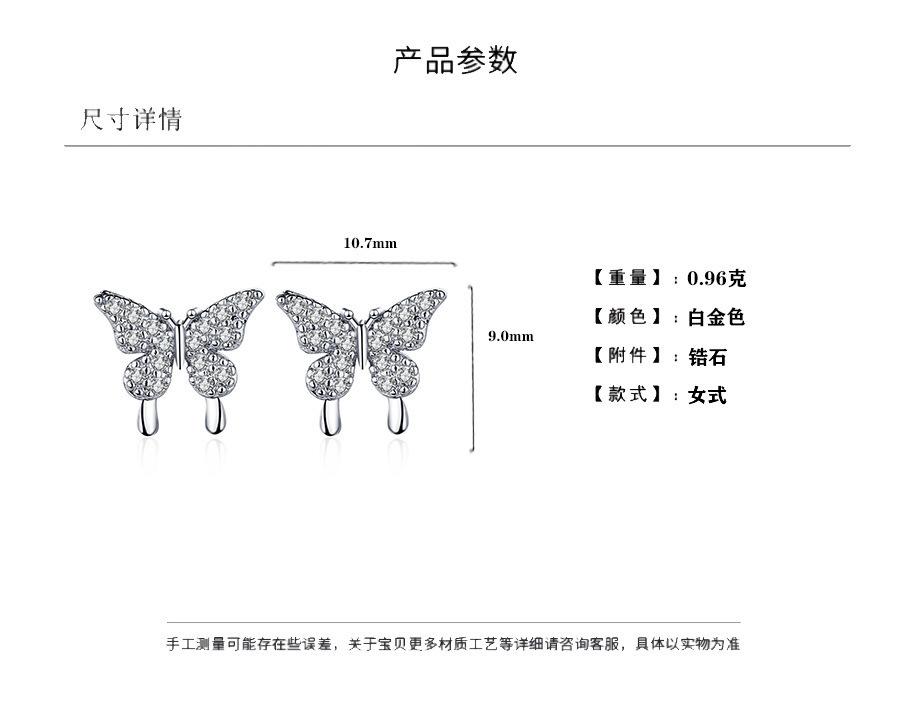 产品参数

尺寸详情

10.7mm

9.0mm

【重量】：0.96克

【颜色】：白金色

【附件】：锆石

【款式】：女式

手工测量可能存在些误差，关于宝贝更多材质工艺等详细请咨询客服，具体以实物为准